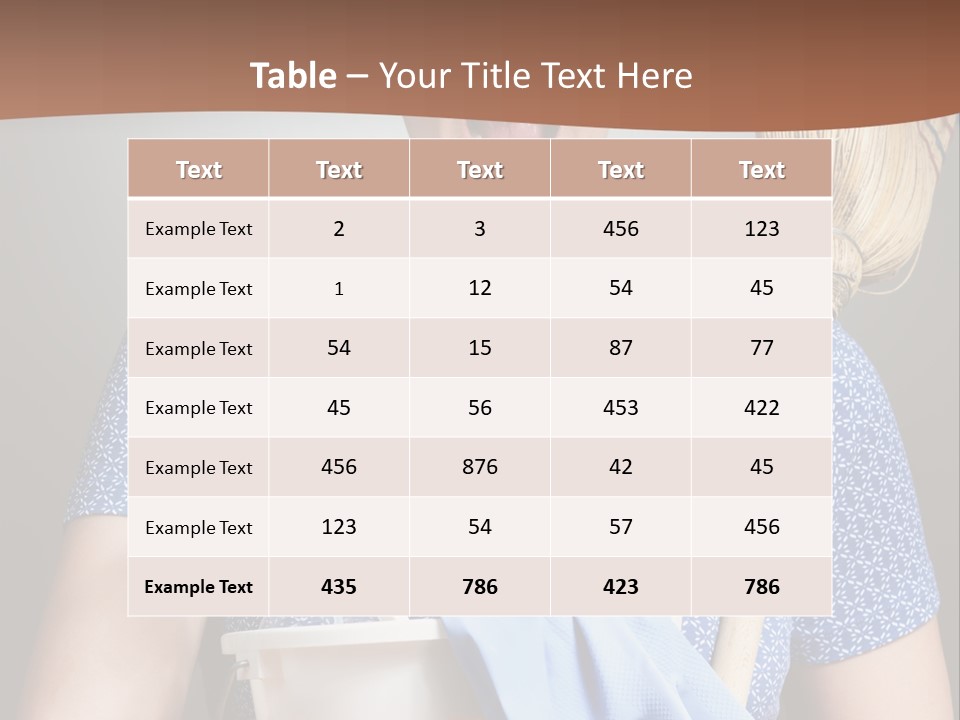 Table – Your Title Text Here

| Text | Text | Text | Text | Text |
|---|---|---|---|---|
| Example Text | 2 | 3 | 456 | 123 |
| Example Text | 1 | 12 | 54 | 45 |
| Example Text | 54 | 15 | 87 | 77 |
| Example Text | 45 | 56 | 453 | 422 |
| Example Text | 456 | 876 | 42 | 45 |
| Example Text | 123 | 54 | 57 | 456 |
| Example Text | 435 | 786 | 423 | 786 |